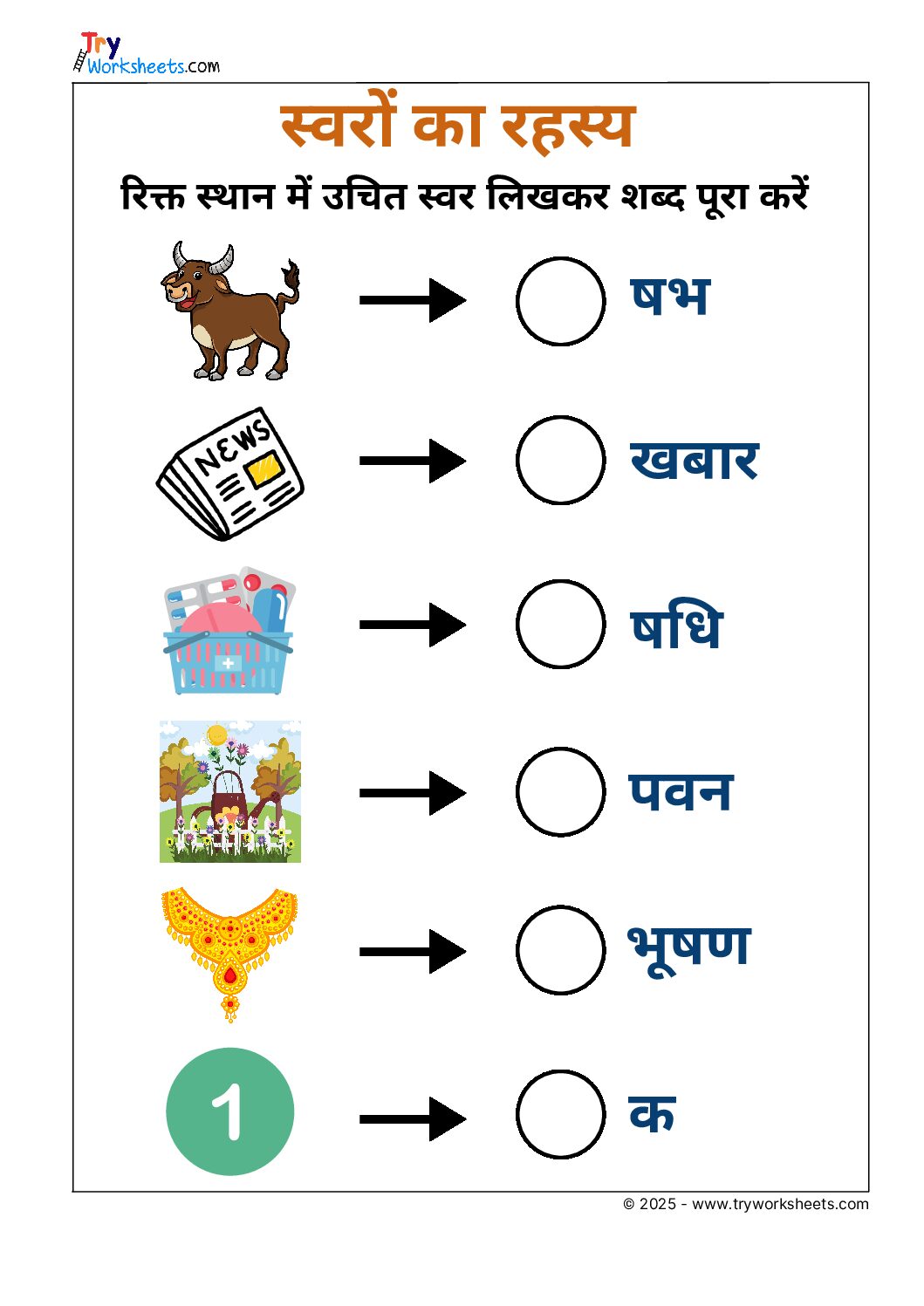 Try Worksheets.com

स्वरों का रहस्य

रिक्त स्थान में उचित स्वर लिखकर शब्द पूरा करें

NEWS

षभ

खबार

षधि

पवन

भूषण

1

क

© 2025 - www.tryworksheets.com